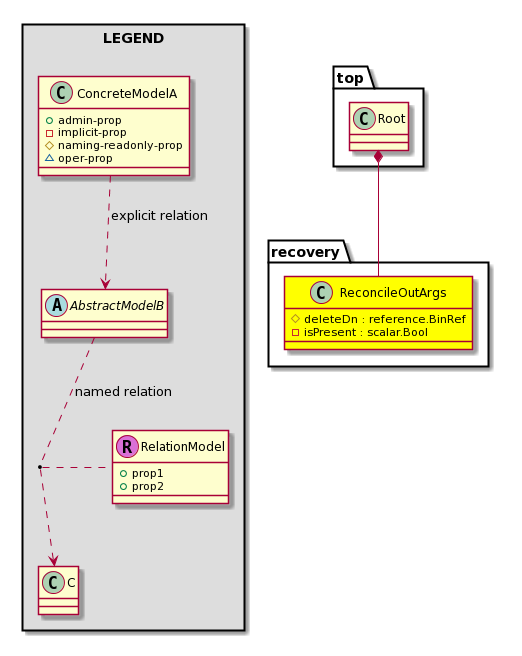 LEGEND

C ConcreteModelA
admin-prop
implicit-prop
naming-readonly-prop
oper-prop

explicit relation

A AbstractModelB

named relation

R RelationModel
prop1
prop2

C C

top

C Root

recovery

C ReconcileOutArgs
deleteDn : reference.BinRef
isPresent : scalar.Bool